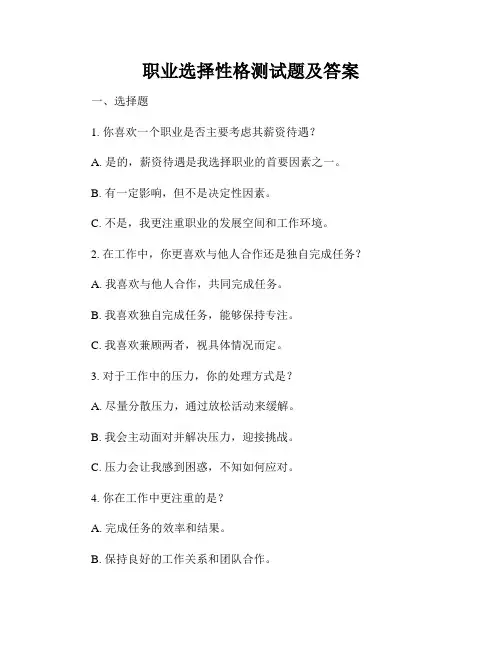 职业选择性格测试题及答案

一、选择题

1. 你喜欢一个职业是否主要考虑其薪资待遇？

A. 是的，薪资待遇是我选择职业的首要因素之一。

B. 有一定影响，但不是决定性因素。

C. 不是，我更注重职业的发展空间和工作环境。

2. 在工作中，你更喜欢与他人合作还是独自完成任务？

A. 我喜欢与他人合作，共同完成任务。

B. 我喜欢独自完成任务，能够保持专注。

C. 我喜欢兼顾两者，视具体情况而定。

3. 对于工作中的压力，你的处理方式是？

A. 尽量分散压力，通过放松活动来缓解。

B. 我会主动面对并解决压力，迎接挑战。

C. 压力会让我感到困惑，不知如何应对。

4. 你在工作中更注重的是？

A. 完成任务的效率和结果。

B. 保持良好的工作关系和团队合作。